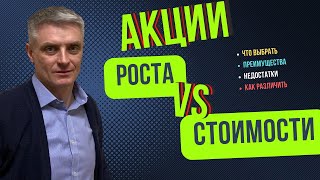 АКЦИИ

РОСТА

VS

СТОИМОСТИ

• ЧТО ВЫБРАТЬ
• ПРЕИМУЩЕСТВА
• НЕДОСТАТКИ
• КАК РАЗЛИЧИТЬ